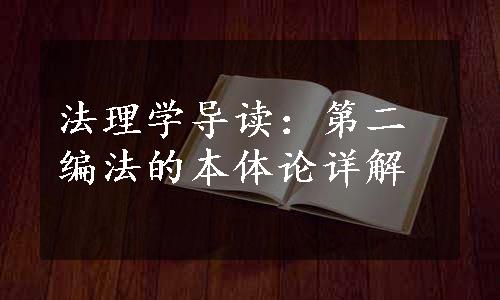 法理学导读：第二编法的本体论详解